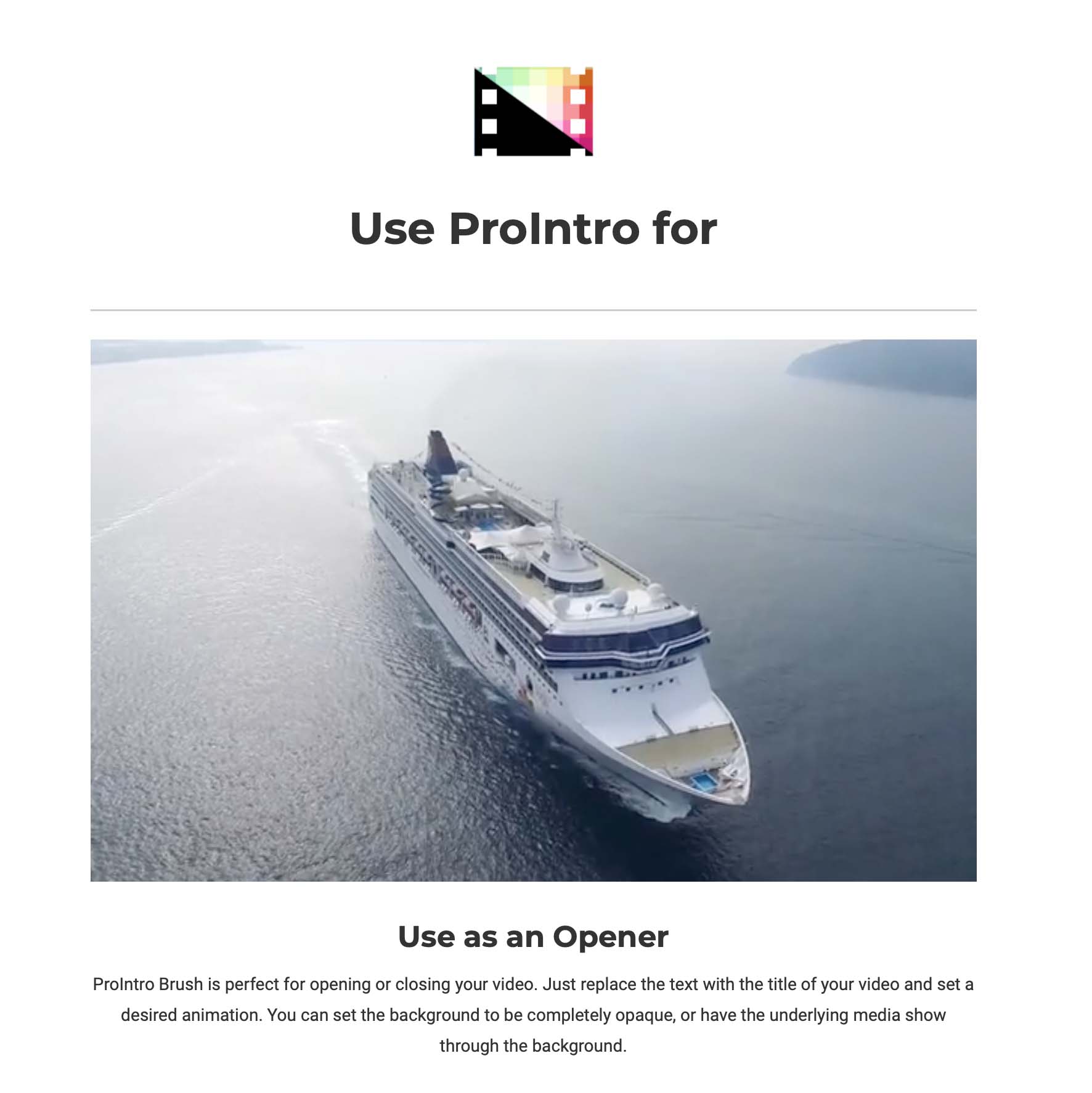 Use ProIntro for

Use as an Opener

ProIntro Brush is perfect for opening or closing your video. Just replace the text with the title of your video and set a desired animation. You can set the background to be completely opaque, or have the underlying media show through the background.